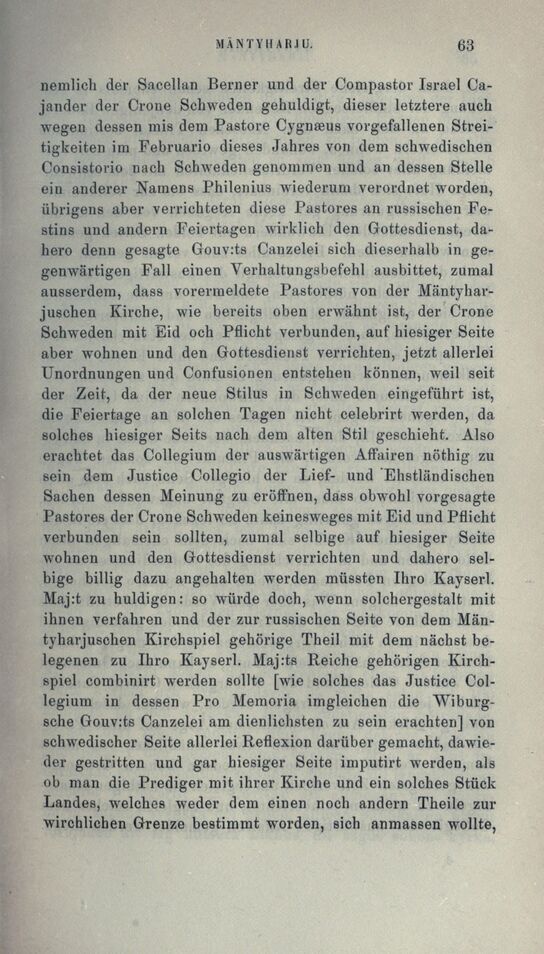 MÄNTYHARJU. 63

nemlich der Sacellan Berner und der Compastor Israel Cajander der Crone Schweden gehuldigt, dieser letztere auch wegen dessen mis dem Pastore Cygnæus vorgefallenen Streitigkeiten im Februario dieses Jahres von dem schwedischen Consistorio nach Schweden genommen und an dessen Stelle ein anderer Namens Philenius wiederum verordnet worden, übrigens aber verrichteten diese Pastores an russischen Festins und andern Feiertagen wirklich den Gottesdienst, dahero denn gesagte Gouv:ts Canzelei sich dieserhalb in gegenwärtigen Fall einen Verhaltungsbefehl ausbittet, zumal ausserdem, dass vorermeldete Pastores von der Mäntyharjuschen Kirche, wie bereits oben erwähnt ist, der Crone Schweden mit Eid och Pflicht verbunden, auf hiesiger Seite aber wohnen und den Gottesdienst verrichten, jetzt allerlei Unordnungen und Confusionen entstehen können, weil seit der Zeit, da der neue Stilus in Schweden eingeführt ist, die Feiertage an solchen Tagen nicht celebrirt werden, da solches hiesiger Seits nach dem alten Stil geschieht. Also erachtet das Collegium der auswärtigen Affairen nöthig zu sein dem Justice Collegio der Lief- und Ehstländischen Sachen dessen Meinung zu eröffnen, dass obwohl vorgesagte Pastores der Crone Schweden keinesweges mit Eid und Pflicht verbunden sein sollten, zumal selbige auf hiesiger Seite wohnen und den Gottesdienst verrichten und dahero selbige billig dazu angehalten werden müssten Ihro Kayserl. Maj:t zu huldigen: so würde doch, wenn solchergestalt mit ihnen verfahren und der zur russischen Seite von dem Mäntyharjuschen Kirchspiel gehörige Theil mit dem nächst belegenen zu Ihro Kayserl. Maj:ts Reiche gehörigen Kirchspiel combinirt werden sollte [wie solches das Justice Collegium in dessen Pro Memoria imgleichen die Wiburgsche Gouv:ts Canzelei am dienlichsten zu sein erachten] von schwedischer Seite allerlei Reflexion darüber gemacht, dawieder gestritten und gar hiesiger Seite imputirt werden, als ob man die Prediger mit ihrer Kirche und ein solches Stück Landes, welches weder dem einen noch andern Theile zur wirchlichen Grenze bestimmt worden, sich anmassen wollte,